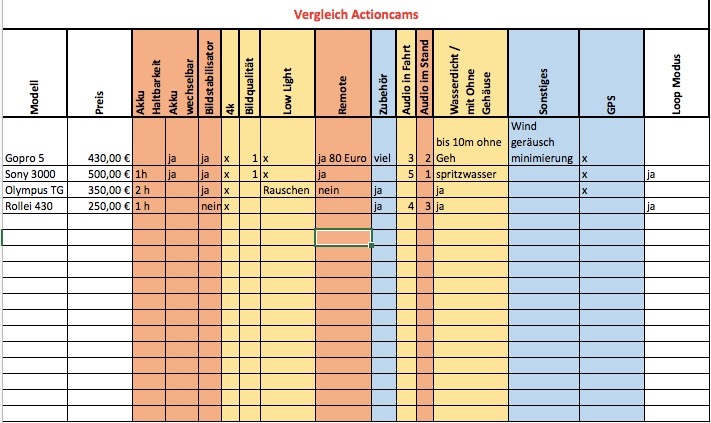 Vergleich Actioncams

| Modell | Preis | Akku Haltbarkeit | Akku wechselbar | Bildstabilisator | 4k | Bildqualität | Low Light | Remote | Zubehör | Audio in Fahrt | Audio im Stand | Wasserdicht / mit Ohne Gehäuse | Sonstiges | GPS | Loop Modus |
|---|---|---|---|---|---|---|---|---|---|---|---|---|---|---|---|
| Gopro 5 | 430,00 € | | ja | ja | x | 1 | x | ja 80 Euro | viel | 3 | 2 | bis 10m ohne Geh | Wind geräusch minimierung | x | |
| Sony 3000 | 500,00 € | 1h | ja | ja | x | 1 | x | ja | | 5 | 1 | spritzwasser | | x | ja |
| Olympus TG | 350,00 € | 2 h | | ja | x | | Rauschen | nein | ja | | | ja | | x | |
| Rollei 430 | 250,00 € | 1 h | | nein | x | | | | ja | 4 | 3 | ja | | | ja |